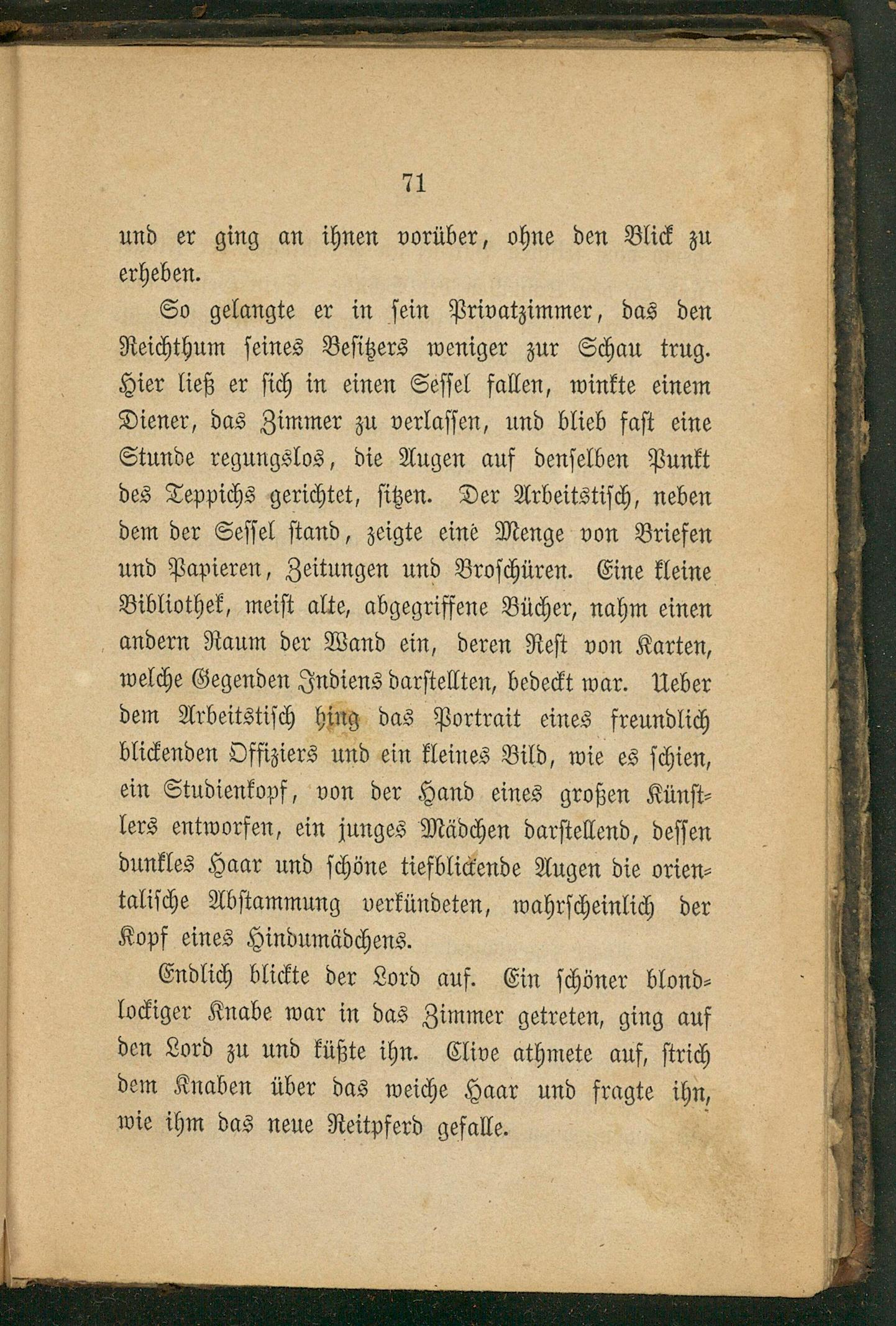 71

und er ging an ihnen vorüber, ohne den Blick zu erheben.

So gelangte er in sein Privatzimmer, das den Reichthum seines Besitzers weniger zur Schau trug. Hier ließ er sich in einen Sessel fallen, winkte einem Diener, das Zimmer zu verlassen, und blieb fast eine Stunde regungslos, die Augen auf denselben Punkt des Teppichs gerichtet, sitzen. Der Arbeitstisch, neben dem der Sessel stand, zeigte eine Menge von Briefen und Papieren, Zeitungen und Broschüren. Eine kleine Bibliothek, meist alte, abgegriffene Bücher, nahm einen andern Raum der Wand ein, deren Rest von Karten, welche Gegenden Indiens darstellten, bedeckt war. Ueber dem Arbeitstisch hing das Portrait eines freundlich blickenden Offiziers und ein kleines Bild, wie es schien, ein Studienkopf, von der Hand eines großen Künstlers entworfen, ein junges Mädchen darstellend, dessen dunkles Haar und schöne tiefblickende Augen die orientalische Abstammung verkündeten, wahrscheinlich der Kopf eines Hindumädchens.

Endlich blickte der Lord auf. Ein schöner blondlockiger Knabe war in das Zimmer getreten, ging auf den Lord zu und küßte ihn. Clive athmete auf, strich dem Knaben über das weiche Haar und fragte ihn, wie ihm das neue Reitpferd gefalle.